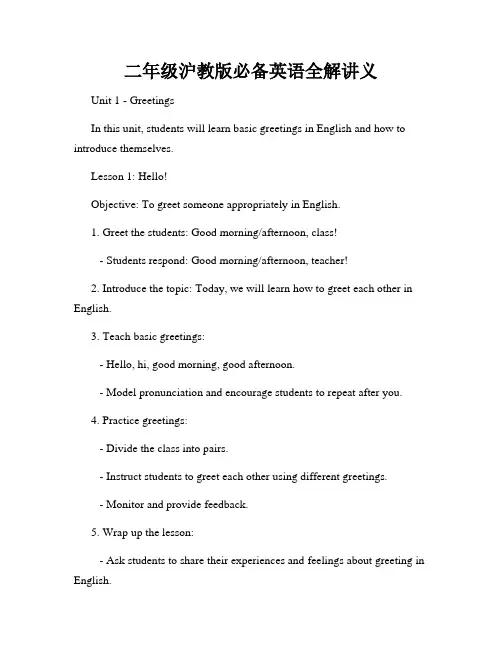 二年级沪教版必备英语全解讲义

Unit 1 - Greetings

In this unit, students will learn basic greetings in English and how to introduce themselves.

Lesson 1: Hello!

Objective: To greet someone appropriately in English.

1. Greet the students: Good morning/afternoon, class!

- Students respond: Good morning/afternoon, teacher!

2. Introduce the topic: Today, we will learn how to greet each other in English.

3. Teach basic greetings:

- Hello, hi, good morning, good afternoon.

- Model pronunciation and encourage students to repeat after you.

4. Practice greetings:

- Divide the class into pairs.

- Instruct students to greet each other using different greetings.

- Monitor and provide feedback.

5. Wrap up the lesson:

- Ask students to share their experiences and feelings about greeting in English.